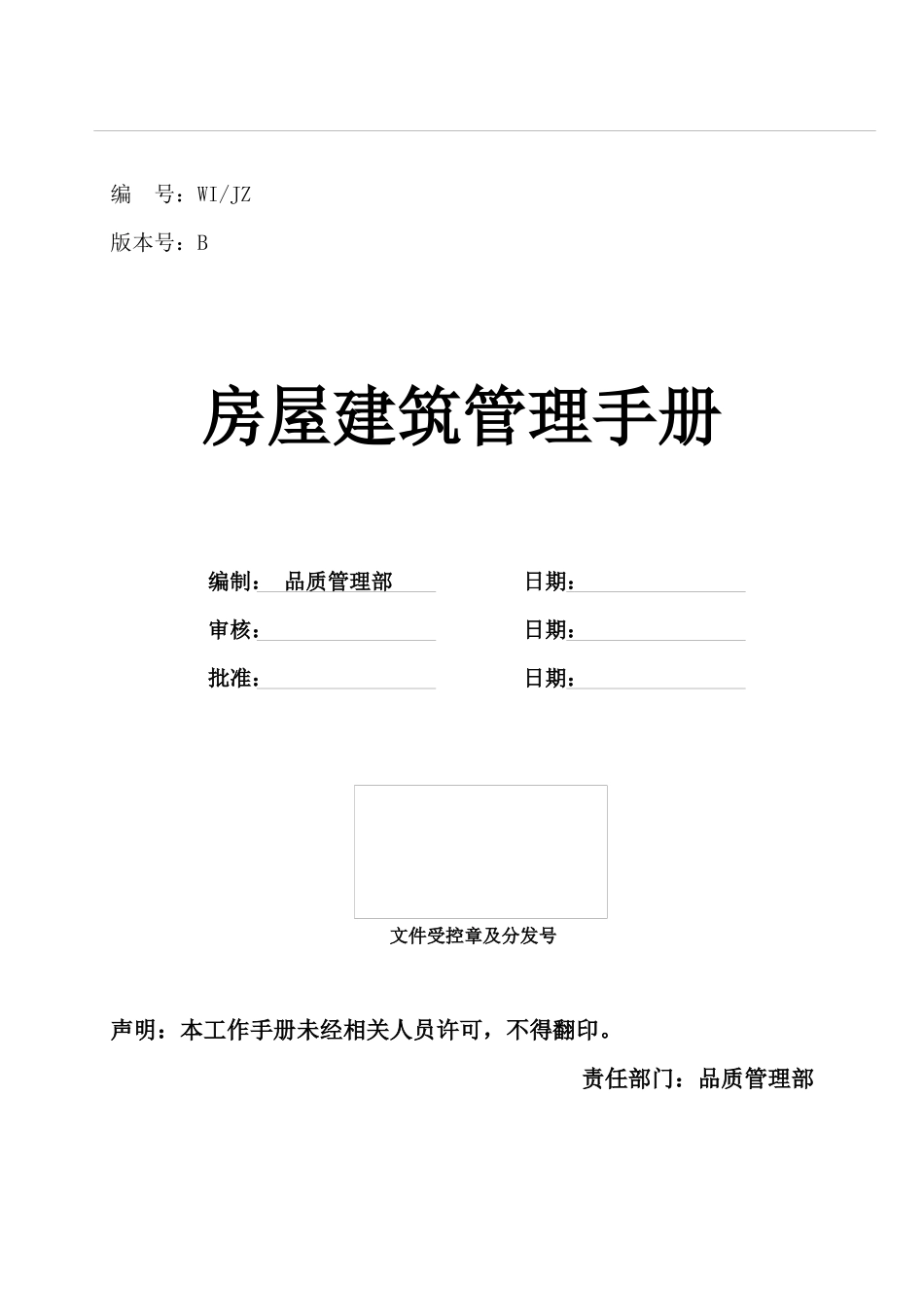 编　号：WI/JZ

版本号：B

房屋建筑管理手册

编制：　品质管理部　　　　　　日期：

审核：　　　　　　　　　　　　日期：

批准：　　　　　　　　　　　　日期：

文件受控章及分发号

声明：本工作手册未经相关人员许可，不得翻印。

责任部门：品质管理部